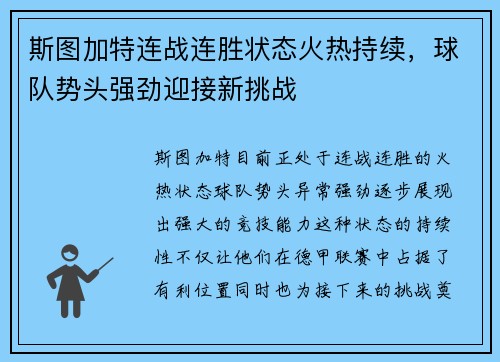 斯图加特连战连胜状态火热持续，球队势头强劲迎接新挑战

斯图加特目前正处于连战连胜的火热状态球队势头异常强劲逐步展现出强大的竞技能力这种状态的持续性不仅让他们在德甲联赛中占据了有利位置同时也为接下来的挑战奠